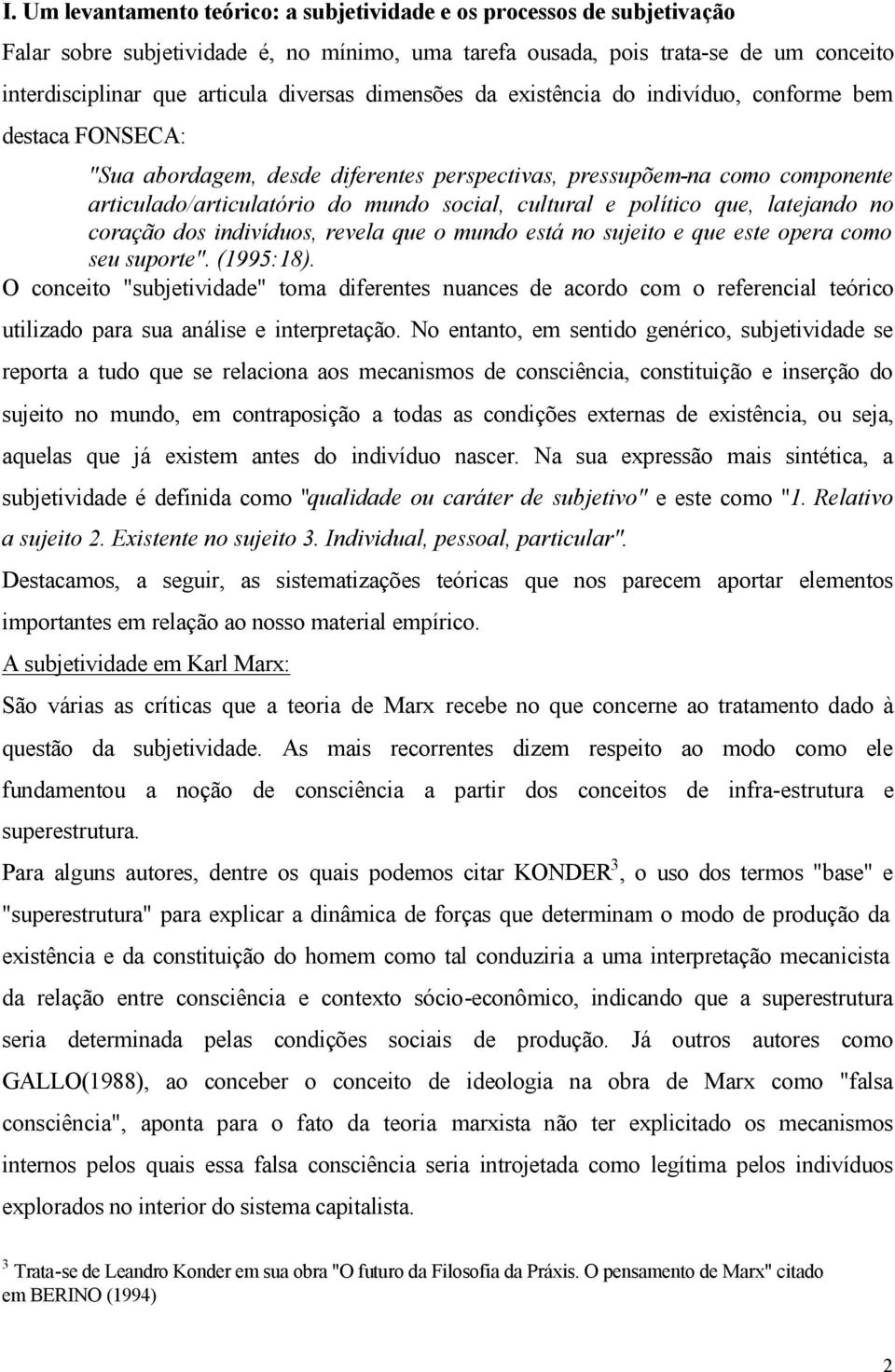 I. Um levantamento teórico: a subjetividade e os processos de subjetivação

Falar sobre subjetividade é, no mínimo, uma tarefa ousada, pois trata-se de um conceito interdisciplinar que articula diversas dimensões da existência do indivíduo, conforme bem destaca FONSECA:

"Sua abordagem, desde diferentes perspectivas, pressupõem-na como componente articulado/articulatório do mundo social, cultural e político que, latejando no coração dos indivíduos, revela que o mundo está no sujeito e que este opera como seu suporte". (1995:18).

O conceito "subjetividade" toma diferentes nuances de acordo com o referencial teórico utilizado para sua análise e interpretação. No entanto, em sentido genérico, subjetividade se reporta a tudo que se relaciona aos mecanismos de consciência, constituição e inserção do sujeito no mundo, em contraposição a todas as condições externas de existência, ou seja, aquelas que já existem antes do indivíduo nascer. Na sua expressão mais sintética, a subjetividade é definida como "qualidade ou caráter de subjetivo" e este como "1. Relativo a sujeito 2. Existente no sujeito 3. Individual, pessoal, particular".

Destacamos, a seguir, as sistematizações teóricas que nos parecem aportar elementos importantes em relação ao nosso material empírico.

A subjetividade em Karl Marx:

São várias as críticas que a teoria de Marx recebe no que concerne ao tratamento dado à questão da subjetividade. As mais recorrentes dizem respeito ao modo como ele fundamentou a noção de consciência a partir dos conceitos de infra-estrutura e superestrutura.

Para alguns autores, dentre os quais podemos citar KONDER$^3$, o uso dos termos "base" e "superestrutura" para explicar a dinâmica de forças que determinam o modo de produção da existência e da constituição do homem como tal conduziria a uma interpretação mecanicista da relação entre consciência e contexto sócio-econômico, indicando que a superestrutura seria determinada pelas condições sociais de produção. Já outros autores como GALLO(1988), ao conceber o conceito de ideologia na obra de Marx como "falsa consciência", aponta para o fato da teoria marxista não ter explicitado os mecanismos internos pelos quais essa falsa consciência seria introjetada como legítima pelos indivíduos explorados no interior do sistema capitalista.

$^3$ Trata-se de Leandro Konder em sua obra "O futuro da Filosofia da Práxis. O pensamento de Marx" citado em BERINO (1994)

2